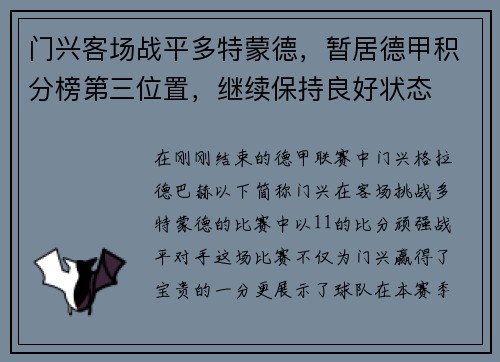 门兴客场战平多特蒙德，暂居德甲积分榜第三位置，继续保持良好状态

在刚刚结束的德甲联赛中门兴格拉德巴赫以下简称门兴在客场挑战多特蒙德的比赛中以11的比分顽强战平对手这场比赛不仅为门兴赢得了宝贵的一分更展示了球队在本赛季